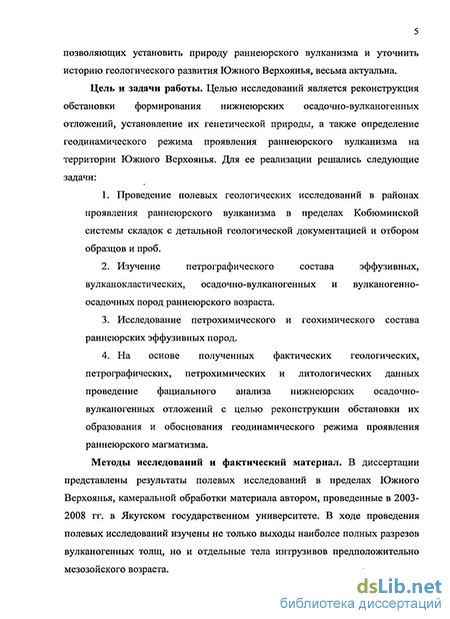 5

позволяющих установить природу раннеюрского вулканизма и уточнить историю геологического развития Южного Верхоянья, весьма актуальна.

Цель и задачи работы. Целью исследований является реконструкция обстановки формирования нижнеюрских осадочно-вулканогенных отложений, установление их генетической природы, а также определение геодинамического режима проявления раннеюрского вулканизма на территории Южного Верхоянья. Для ее реализации решались следующие задачи:

1. Проведение полевых геологических исследований в районах проявления раннеюрского вулканизма в пределах Кобюминской системы складок с детальной геологической документацией и отбором образцов и проб.

2. Изучение петрографического состава эффузивных, вулканокластических, осадочно-вулканогенных и вулканогенно-осадочных пород раннеюрского возраста.

3. Исследование петрохимического и геохимического состава раннеюрских эффузивных пород.

4. На основе полученных фактических геологических, петрографических, петрохимических и литологических данных проведение фациального анализа нижнеюрских осадочно-вулканогенных отложений с целью реконструкции обстановки их образования и обоснования геодинамического режима проявления раннеюрского магматизма.

Методы исследований и фактический материал. В диссертации представлены результаты полевых исследований в пределах Южного Верхоянья, камеральной обработки материала автором, проведенные в 2003-2008 гг. в Якутском государственном университете. В ходе проведения полевых исследований изучены не только выходы наиболее полных разрезов вулканогенных толщ, но и отдельные тела интрузивов предположительно мезозойского возраста.

dsLib.net
библиотека диссертаций